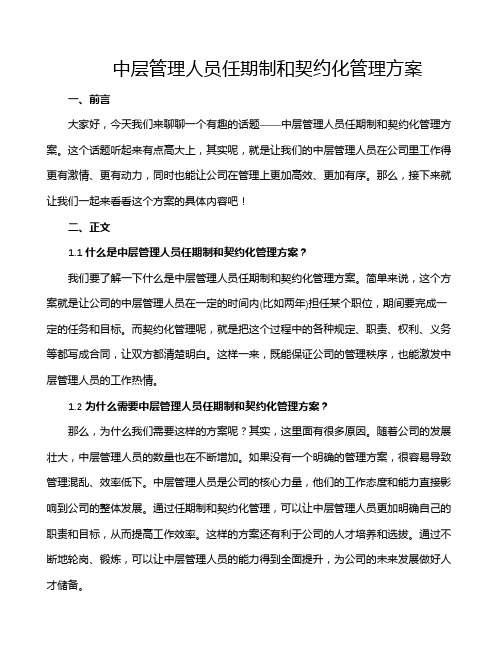 中层管理人员任期制和契约化管理方案

一、前言

大家好，今天我们来聊聊一个有趣的话题——中层管理人员任期制和契约化管理方案。这个话题听起来有点高大上，其实呢，就是让我们的中层管理人员在公司里工作得更有激情、更有动力，同时也能让公司在管理上更加高效、更加有序。那么，接下来就让我们一起来看看这个方案的具体内容吧！

二、正文

1.1 什么是中层管理人员任期制和契约化管理方案？

我们要了解一下什么是中层管理人员任期制和契约化管理方案。简单来说，这个方案就是让公司的中层管理人员在一定的时间内(比如两年)担任某个职位，期间要完成一定的任务和目标。而契约化管理呢，就是把这个过程中的各种规定、职责、权利、义务等都写成合同，让双方都清楚明白。这样一来，既能保证公司的管理秩序，也能激发中层管理人员的工作热情。

1.2 为什么需要中层管理人员任期制和契约化管理方案？

那么，为什么我们需要这样的方案呢？其实，这里面有很多原因。随着公司的发展壮大，中层管理人员的数量也在不断增加。如果没有一个明确的管理方案，很容易导致管理混乱、效率低下。中层管理人员是公司的核心力量，他们的工作态度和能力直接影响到公司的整体发展。通过任期制和契约化管理，可以让中层管理人员更加明确自己的职责和目标，从而提高工作效率。这样的方案还有利于公司的人才培养和选拔。通过不断地轮岗、锻炼，可以让中层管理人员的能力得到全面提升，为公司的未来发展做好人才储备。